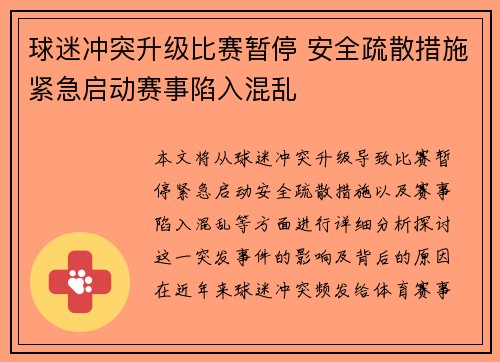 球迷冲突升级比赛暂停 安全疏散措施紧急启动赛事陷入混乱

本文将从球迷冲突升级导致比赛暂停紧急启动安全疏散措施以及赛事陷入混乱等方面进行详细分析探讨这一突发事件的影响及背后的原因在近年来球迷冲突频发给体育赛事